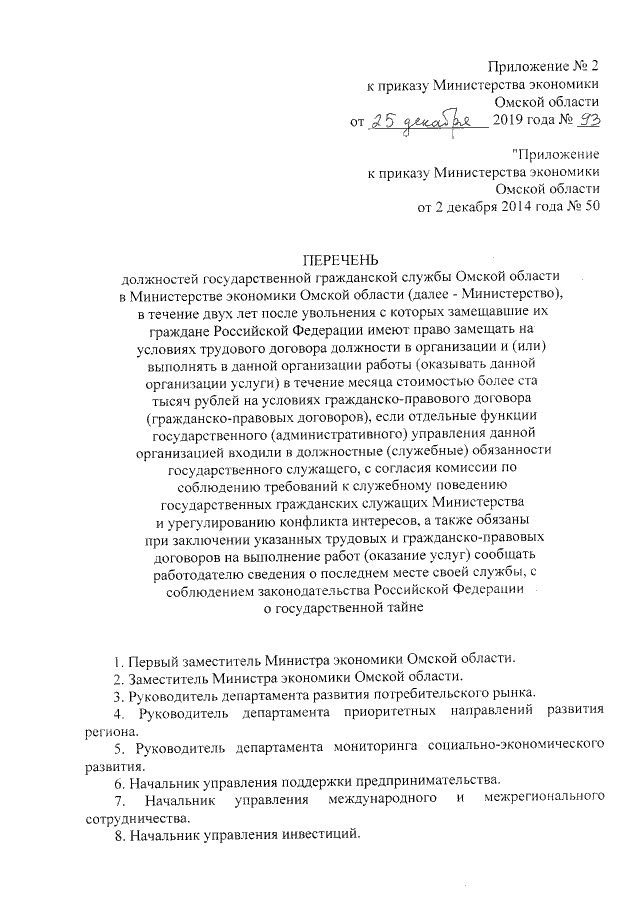 Приложение № 2
к приказу Министерства экономики
Омской области
от 25 декабря 2019 года № 93

"Приложение
к приказу Министерства экономики
Омской области
от 2 декабря 2014 года № 50

ПЕРЕЧЕНЬ
должностей государственной гражданской службы Омской области в Министерстве экономики Омской области (далее - Министерство), в течение двух лет после увольнения с которых замещавшие их граждане Российской Федерации имеют право замещать на условиях трудового договора должности в организации и (или) выполнять в данной организации работы (оказывать данной организации услуги) в течение месяца стоимостью более ста тысяч рублей на условиях гражданско-правового договора (гражданско-правовых договоров), если отдельные функции государственного (административного) управления данной организацией входили в должностные (служебные) обязанности государственного служащего, с согласия комиссии по соблюдению требований к служебному поведению государственных гражданских служащих Министерства и урегулированию конфликта интересов, а также обязаны при заключении указанных трудовых и гражданско-правовых договоров на выполнение работ (оказание услуг) сообщать работодателю сведения о последнем месте своей службы, с соблюдением законодательства Российской Федерации о государственной тайне

1. Первый заместитель Министра экономики Омской области.
2. Заместитель Министра экономики Омской области.
3. Руководитель департамента развития потребительского рынка.
4. Руководитель департамента приоритетных направлений развития региона.
5. Руководитель департамента мониторинга социально-экономического развития.
6. Начальник управления поддержки предпринимательства.
7. Начальник управления международного и межрегионального сотрудничества.
8. Начальник управления инвестиций.